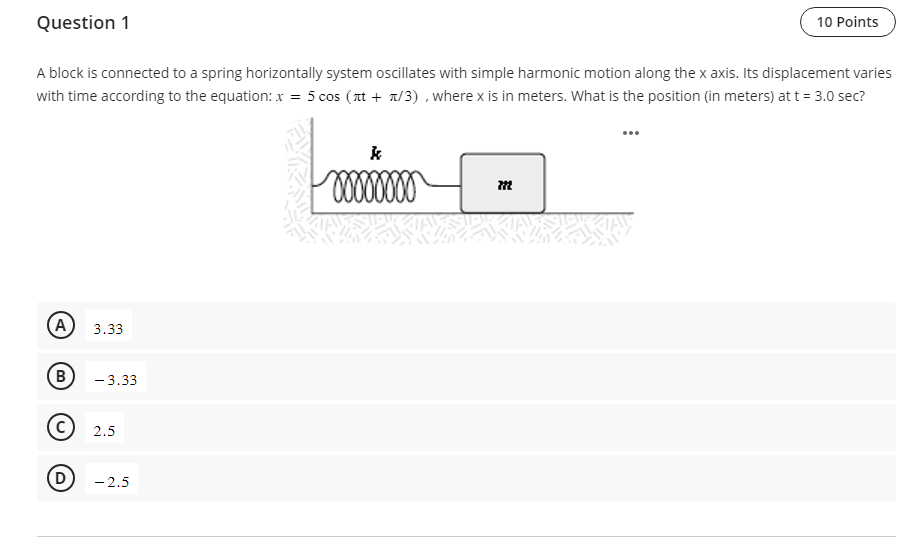 Question 1

10 Points

A block is connected to a spring horizontally system oscillates with simple harmonic motion along the x axis. Its displacement varies with time according to the equation: $x = 5\cos(\pi t + \pi/3)$ , where x is in meters. What is the position (in meters) at t = 3.0 sec?

...

$k$

$m$

A 3.33

B $-3.33$

C 2.5

D $-2.5$